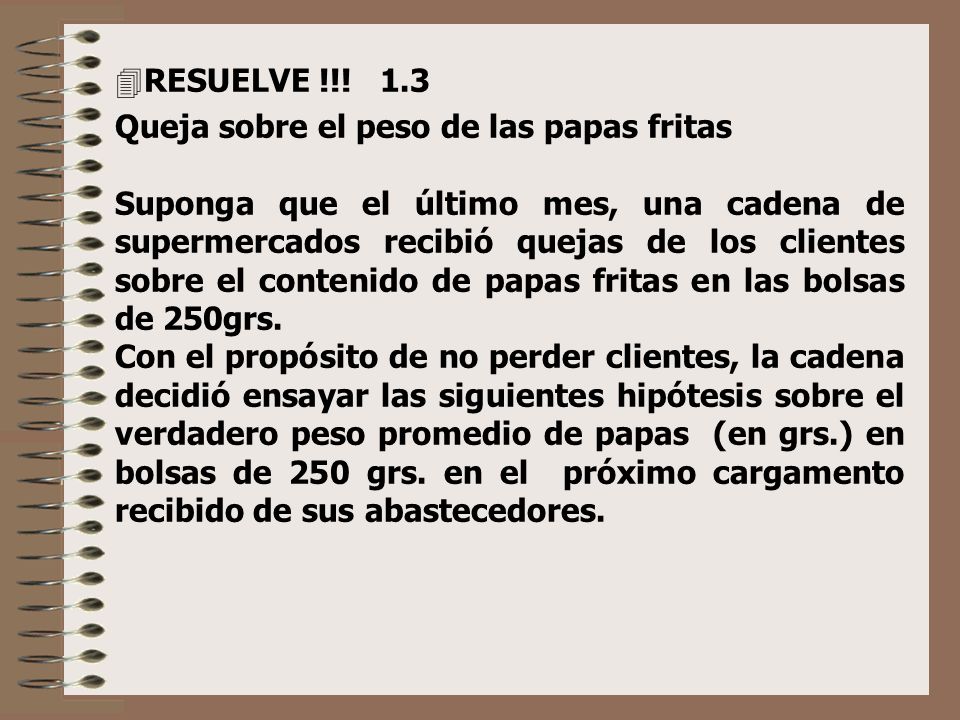 RESUELVE !!! 1.3

Queja sobre el peso de las papas fritas

Suponga que el último mes, una cadena de supermercados recibió quejas de los clientes sobre el contenido de papas fritas en las bolsas de 250grs.
Con el propósito de no perder clientes, la cadena decidió ensayar las siguientes hipótesis sobre el verdadero peso promedio de papas (en grs.) en bolsas de 250 grs. en el próximo cargamento recibido de sus abastecedores.